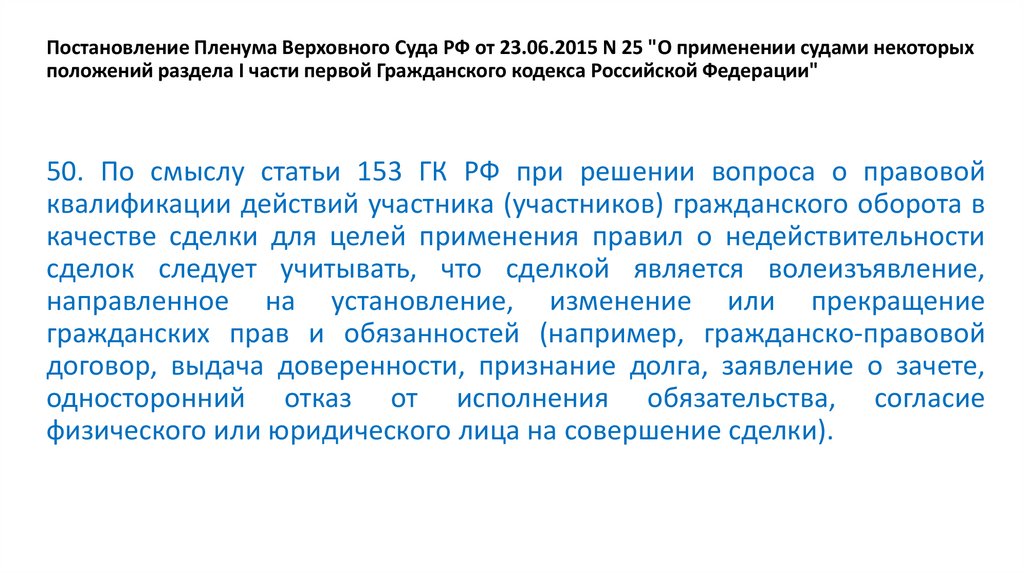 Постановление Пленума Верховного Суда РФ от 23.06.2015 N 25 "О применении судами некоторых положений раздела I части первой Гражданского кодекса Российской Федерации"

50. По смыслу статьи 153 ГК РФ при решении вопроса о правовой квалификации действий участника (участников) гражданского оборота в качестве сделки для целей применения правил о недействительности сделок следует учитывать, что сделкой является волеизъявление, направленное на установление, изменение или прекращение гражданских прав и обязанностей (например, гражданско-правовой договор, выдача доверенности, признание долга, заявление о зачете, односторонний отказ от исполнения обязательства, согласие физического или юридического лица на совершение сделки).